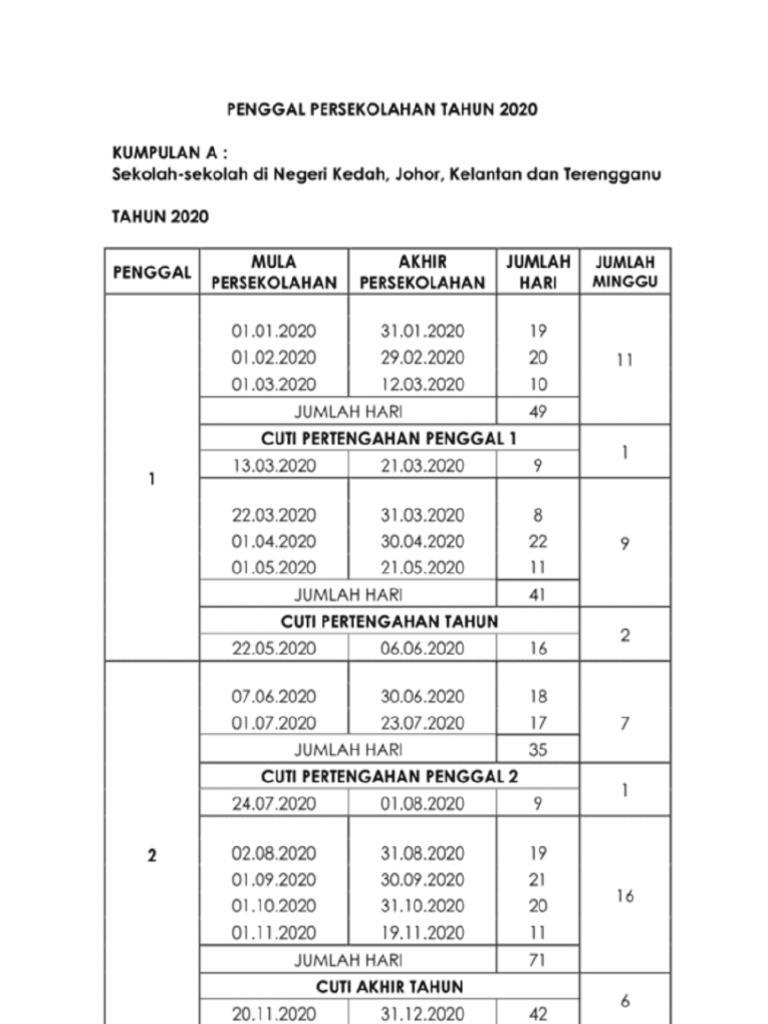 PENGGAL PERSEKOLAHAN TAHUN 2020

KUMPULAN A :
Sekolah-sekolah di Negeri Kedah, Johor, Kelantan dan Terengganu

TAHUN 2020

| PENGGAL | MULA PERSEKOLAHAN | AKHIR PERSEKOLAHAN | JUMLAH HARI | JUMLAH MINGGU |
|---|---|---|---|---|
| 1 | 01.01.2020 | 31.01.2020 | 19 | 11 |
| | 01.02.2020 | 29.02.2020 | 20 | |
| | 01.03.2020 | 12.03.2020 | 10 | |
| | JUMLAH HARI | | 49 | |
| | CUTI PERTENGAHAN PENGGAL 1 | | | 1 |
| | 13.03.2020 | 21.03.2020 | 9 | |
| | 22.03.2020 | 31.03.2020 | 8 | 9 |
| | 01.04.2020 | 30.04.2020 | 22 | |
| | 01.05.2020 | 21.05.2020 | 11 | |
| | JUMLAH HARI | | 41 | |
| | CUTI PERTENGAHAN TAHUN | | | 2 |
| | 22.05.2020 | 06.06.2020 | 16 | |
| 2 | 07.06.2020 | 30.06.2020 | 18 | 7 |
| | 01.07.2020 | 23.07.2020 | 17 | |
| | JUMLAH HARI | | 35 | |
| | CUTI PERTENGAHAN PENGGAL 2 | | | 1 |
| | 24.07.2020 | 01.08.2020 | 9 | |
| | 02.08.2020 | 31.08.2020 | 19 | 16 |
| | 01.09.2020 | 30.09.2020 | 21 | |
| | 01.10.2020 | 31.10.2020 | 20 | |
| | 01.11.2020 | 19.11.2020 | 11 | |
| | JUMLAH HARI | | 71 | |
| | CUTI AKHIR TAHUN | | | 6 |
| | 20.11.2020 | 31.12.2020 | 42 | |